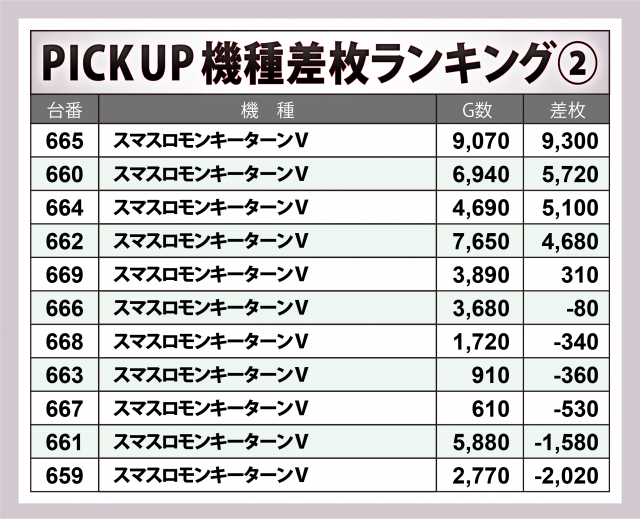 PICK UP 機種差枚ランキング②

| 台番 | 機　種 | G数 | 差枚 |
|---|---|---|---|
| 665 | スマスロモンキーターンV | 9,070 | 9,300 |
| 660 | スマスロモンキーターンV | 6,940 | 5,720 |
| 664 | スマスロモンキーターンV | 4,690 | 5,100 |
| 662 | スマスロモンキーターンV | 7,650 | 4,680 |
| 669 | スマスロモンキーターンV | 3,890 | 310 |
| 666 | スマスロモンキーターンV | 3,680 | -80 |
| 668 | スマスロモンキーターンV | 1,720 | -340 |
| 663 | スマスロモンキーターンV | 910 | -360 |
| 667 | スマスロモンキーターンV | 610 | -530 |
| 661 | スマスロモンキーターンV | 5,880 | -1,580 |
| 659 | スマスロモンキーターンV | 2,770 | -2,020 |